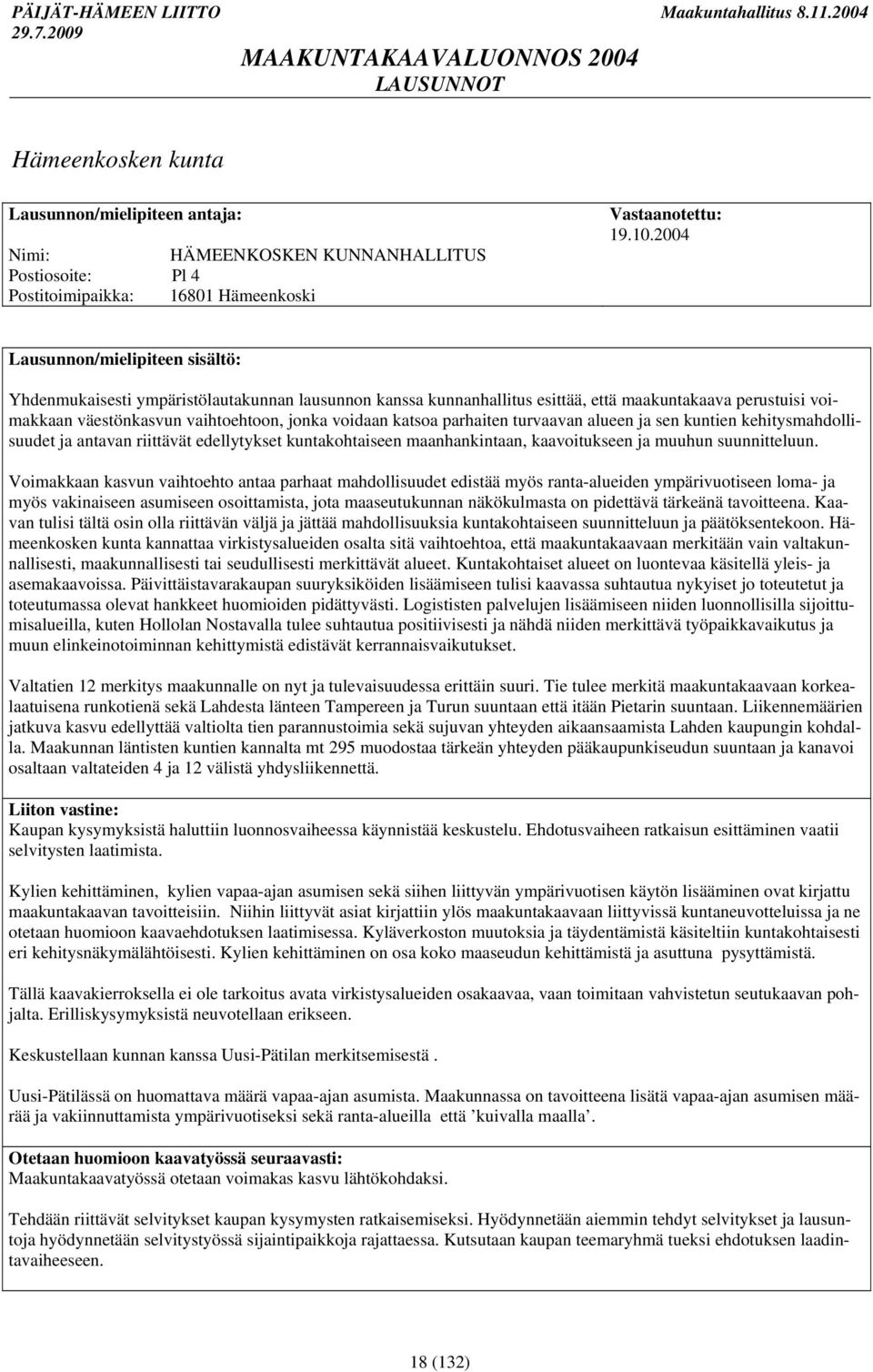 PÄIJÄT-HÄMEEN LIITTO
29.7.2009

Maakuntahallitus 8.11.2004

MAAKUNTAKAAVALUONNOS 2004
LAUSUNNOT

Hämeenkosken kunta

Lausunnon/mielipiteen antaja:

Vastaanotettu:
19.10.2004

Nimi: HÄMEENKOSKEN KUNNANHALLITUS
Postiosoite: Pl 4
Postitoimipaikka: 16801 Hämeenkoski

Lausunnon/mielipiteen sisältö:

Yhdenmukaisesti ympäristölautakunnan lausunnon kanssa kunnanhallitus esittää, että maakuntakaava perustuisi voimakkaan väestönkasvun vaihtoehtoon, jonka voidaan katsoa parhaiten turvaavan alueen ja sen kuntien kehitysmahdollisuudet ja antavan riittävät edellytykset kuntakohtaiseen maanhankintaan, kaavoitukseen ja muuhun suunnitteluun.

Voimakkaan kasvun vaihtoehto antaa parhaat mahdollisuudet edistää myös ranta-alueiden ympärivuotiseen loma- ja myös vakinaiseen asumiseen osoittamista, jota maaseutukunnan näkökulmasta on pidettävä tärkeänä tavoitteena. Kaavan tulisi tältä osin olla riittävän väljä ja jättää mahdollisuuksia kuntakohtaiseen suunnitteluun ja päätöksentekoon. Hämeenkosken kunta kannattaa virkistysalueiden osalta sitä vaihtoehtoa, että maakuntakaavaan merkitään vain valtakunnallisesti, maakunnallisesti tai seudullisesti merkittävät alueet. Kuntakohtaiset alueet on luontevaa käsitellä yleis- ja asemakaavoissa. Päivittäistavarakaupan suuryksiköiden lisäämiseen tulisi kaavassa suhtautua nykyiset jo toteutetut ja toteutumassa olevat hankkeet huomioiden pidättyvästi. Logististen palvelujen lisäämiseen niiden luonnollisilla sijoittumisalueilla, kuten Hollolan Nostavalla tulee suhtautua positiivisesti ja nähdä niiden merkittävä työpaikkavaikutus ja muun elinkeinotoiminnan kehittymistä edistävät kerrannaisvaikutukset.

Valtatien 12 merkitys maakunnalle on nyt ja tulevaisuudessa erittäin suuri. Tie tulee merkitä maakuntakaavaan korkealaatuisena runkotienä sekä Lahdesta länteen Tampereen ja Turun suuntaan että itään Pietarin suuntaan. Liikennemäärien jatkuva kasvu edellyttää valtiolta tien parannustoimia sekä sujuvan yhteyden aikaansaamista Lahden kaupungin kohdalla. Maakunnan läntisten kuntien kannalta mt 295 muodostaa tärkeän yhteyden pääkaupunkiseudun suuntaan ja kanavoi osaltaan valtateiden 4 ja 12 välistä yhdysliikennettä.

Liiton vastine:
Kaupan kysymyksistä haluttiin luonnosvaiheessa käynnistää keskustelu. Ehdotusvaiheen ratkaisun esittäminen vaatii selvitysten laatimista.

Kylien kehittäminen, kylien vapaa-ajan asumisen sekä siihen liittyvän ympärivuotisen käytön lisääminen ovat kirjattu maakuntakaavan tavoitteisiin. Niihin liittyvät asiat kirjattiin ylös maakuntakaavaan liittyvissä kuntaneuvotteluissa ja ne otetaan huomioon kaavaehdotuksen laatimisessa. Kyläverkoston muutoksia ja täydentämistä käsiteltiin kuntakohtaisesti eri kehitysnäkymälähtöisesti. Kylien kehittäminen on osa koko maaseudun kehittämistä ja asuttuna pysyttämistä.

Tällä kaavakierroksella ei ole tarkoitus avata virkistysalueiden osakaavaa, vaan toimitaan vahvistetun seutukaavan pohjalta. Erilliskysymyksistä neuvotellaan erikseen.

Keskustellaan kunnan kanssa Uusi-Pätilan merkitsemisestä .

Uusi-Pätilässä on huomattava määrä vapaa-ajan asumista. Maakunnassa on tavoitteena lisätä vapaa-ajan asumisen määrää ja vakiinnuttamista ympärivuotiseksi sekä ranta-alueilla että ’kuivalla maalla’.

Otetaan huomioon kaavatyössä seuraavasti:
Maakuntakaavatyössä otetaan voimakas kasvu lähtökohdaksi.

Tehdään riittävät selvitykset kaupan kysymysten ratkaisemiseksi. Hyödynnetään aiemmin tehdyt selvitykset ja lausuntoja hyödynnetään selvitystyössä sijaintipaikkoja rajattaessa. Kutsutaan kaupan teemaryhmä tueksi ehdotuksen laadintavaiheeseen.

18 (132)